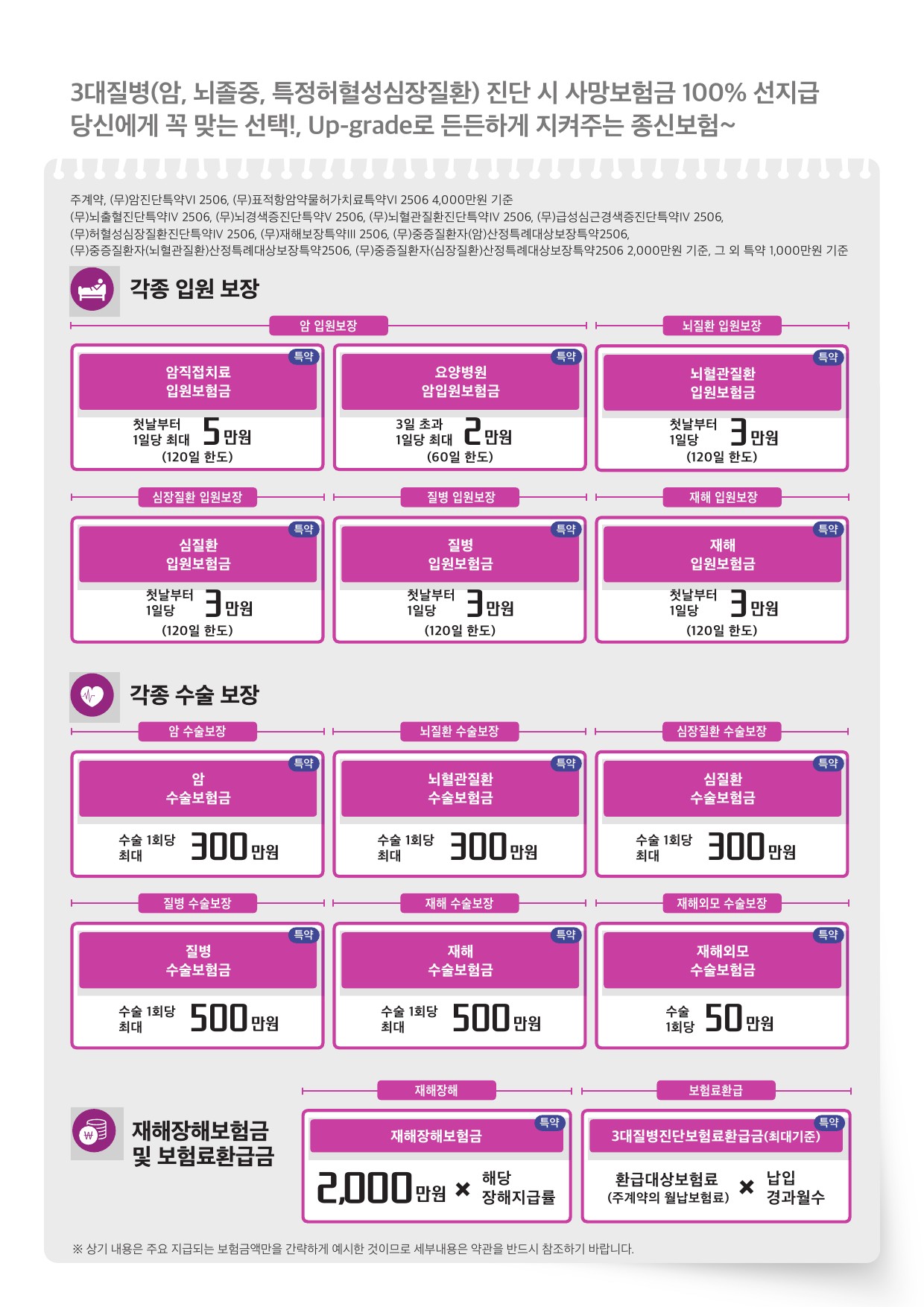 3대질병(암, 뇌졸중, 특정허혈성심장질환) 진단 시 사망보험금 100% 선지급
당신에게 꼭 맞는 선택!, Up-grade로 든든하게 지켜주는 종신보험~

주계약, (무)암진단특약VI 2506, (무)표적항암약물허가치료특약VI 2506 4,000만원 기준
(무)뇌출혈진단특약IV 2506, (무)뇌경색증진단특약V 2506, (무)뇌혈관질환진단특약IV 2506, (무)급성심근경색증진단특약IV 2506,
(무)허혈성심장질환진단특약IV 2506, (무)재해보장특약III 2506, (무)중증질환자(암)산정특례대상보장특약2506,
(무)중증질환자(뇌혈관질환)산정특례대상보장특약2506, (무)중증질환자(심장질환)산정특례대상보장특약2506 2,000만원 기준, 그 외 특약 1,000만원 기준

각종 입원 보장

암 입원보장

특약
암직접치료
입원보험금
첫날부터
1일당 최대 5만원
(120일 한도)

특약
요양병원
암입원보험금
3일 초과
1일당 최대 2만원
(60일 한도)

뇌질환 입원보장

특약
뇌혈관질환
입원보험금
첫날부터
1일당 3만원
(120일 한도)

심장질환 입원보장

특약
심질환
입원보험금
첫날부터
1일당 3만원
(120일 한도)

질병 입원보장

특약
질병
입원보험금
첫날부터
1일당 3만원
(120일 한도)

재해 입원보장

특약
재해
입원보험금
첫날부터
1일당 3만원
(120일 한도)

각종 수술 보장

암 수술보장

특약
암
수술보험금
수술 1회당
최대 300만원

뇌질환 수술보장

특약
뇌혈관질환
수술보험금
수술 1회당
최대 300만원

심장질환 수술보장

특약
심질환
수술보험금
수술 1회당
최대 300만원

질병 수술보장

특약
질병
수술보험금
수술 1회당
최대 500만원

재해 수술보장

특약
재해
수술보험금
수술 1회당
최대 500만원

재해외모 수술보장

특약
재해외모
수술보험금
수술
1회당 50만원

재해장해보험금
및 보험료환급금

재해장해

특약
재해장해보험금
2,000만원 × 해당
장해지급률

보험료환급

특약
3대질병진단보험료환급금(최대기준)
환급대상보험료
(주계약의 월납보험료) × 납입
경과월수

※ 상기 내용은 주요 지급되는 보험금액만을 간략하게 예시한 것이므로 세부내용은 약관을 반드시 참조하기 바랍니다.